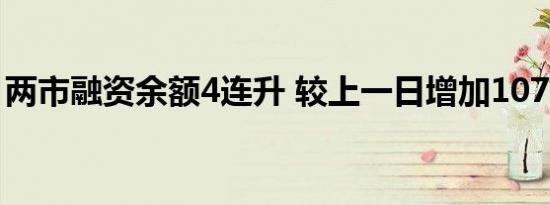 两市融资余额4连升 较上一日增加107